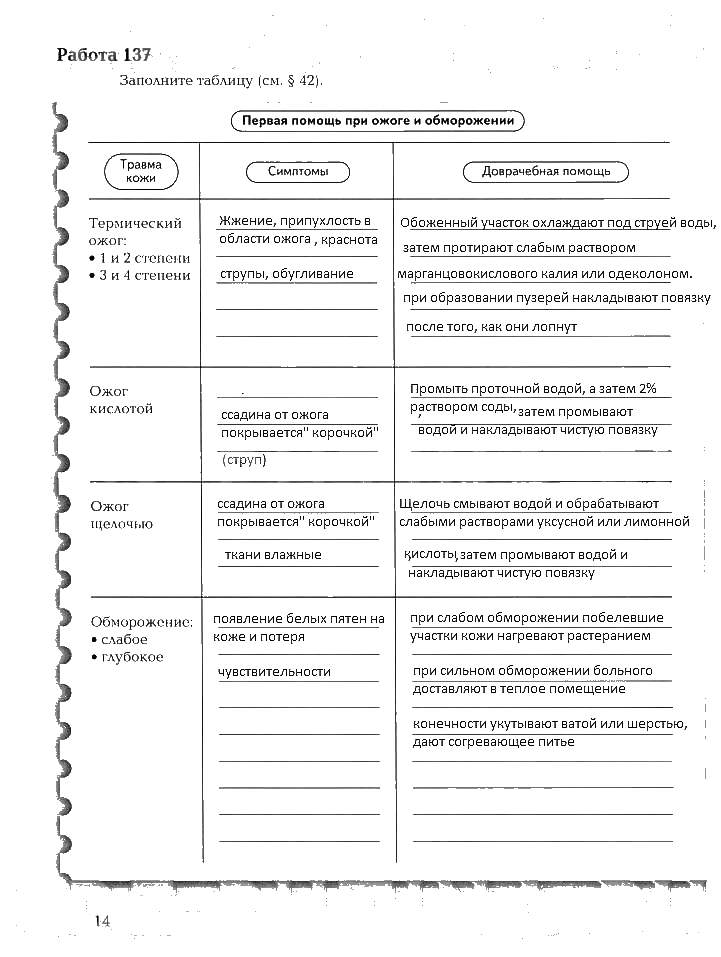 Работа 137

Заполните таблицу (см. § 42).

Первая помощь при ожоге и обморожении

| Травма кожи | Симптомы | Доврачебная помощь |
|---|---|---|
| Термический ожог: • 1 и 2 степени • 3 и 4 степени | Жжение, припухлость в области ожога , краснота струпы, обугливание | Обоженный участок охлаждают под струей воды, затем протирают слабым раствором марганцовокислового калия или одеколоном. при образовании пузерей накладывают повязку после того, как они лопнут |
| Ожог кислотой | ссадина от ожога покрывается" корочкой" (струп) | Промыть проточной водой, а затем 2% раствором соды, затем промывают водой и накладывают чистую повязку |
| Ожог щелочью | ссадина от ожога покрывается" корочкой" ткани влажные | Щелочь смывают водой и обрабатывают слабыми растворами уксусной или лимонной кислоты, затем промывают водой и накладывают чистую повязку |
| Обморожение: • слабое • глубокое | появление белых пятен на коже и потеря чувствительности | при слабом обморожении побелевшие участки кожи нагревают растеранием при сильном обморожении больного доставляют в теплое помещение конечности укутывают ватой или шерстью, дают согревающее питье |

14